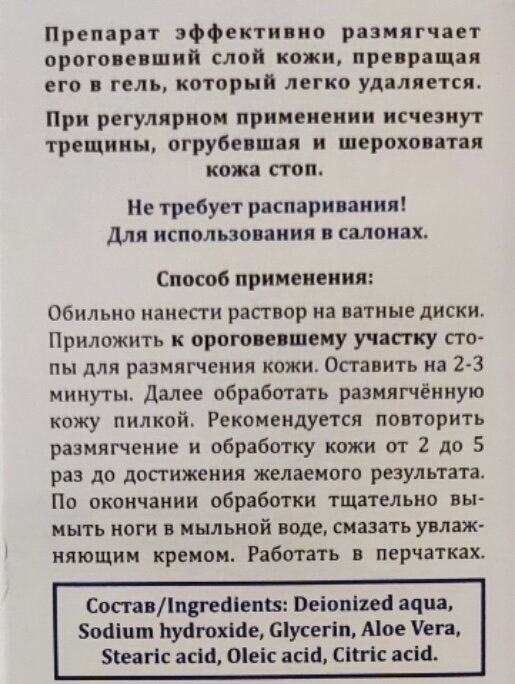 Препарат эффективно размягчает ороговевший слой кожи, превращая его в гель, который легко удаляется.

При регулярном применении исчезнут трещины, огрубевшая и шероховатая кожа стоп.

Не требует распаривания!
Для использования в салонах.

Способ применения:

Обильно нанести раствор на ватные диски. Приложить к ороговевшему участку стопы для размягчения кожи. Оставить на 2-3 минуты. Далее обработать размягчённую кожу пилкой. Рекомендуется повторить размягчение и обработку кожи от 2 до 5 раз до достижения желаемого результата. По окончании обработки тщательно вымыть ноги в мыльной воде, смазать увлажняющим кремом. Работать в перчатках.

Состав/Ingredients: Deionized aqua, Sodium hydroxide, Glycerin, Aloe Vera, Stearic acid, Oleic acid, Citric acid.